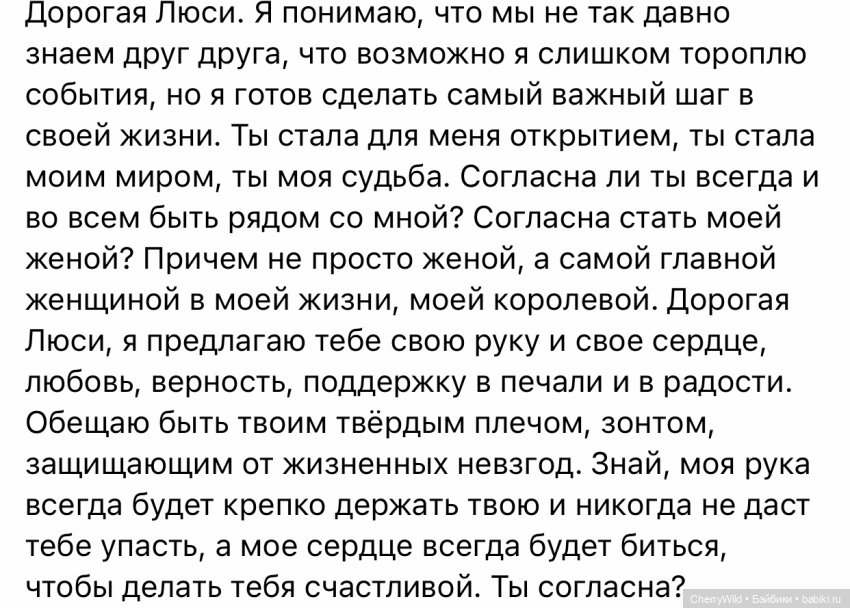 Дорогая Люси. Я понимаю, что мы не так давно знаем друг друга, что возможно я слишком тороплю события, но я готов сделать самый важный шаг в своей жизни. Ты стала для меня открытием, ты стала моим миром, ты моя судьба. Согласна ли ты всегда и во всем быть рядом со мной? Согласна стать моей женой? Причем не просто женой, а самой главной женщиной в моей жизни, моей королевой. Дорогая Люси, я предлагаю тебе свою руку и свое сердце, любовь, верность, поддержку в печали и в радости. Обещаю быть твоим твёрдым плечом, зонтом, защищающим от жизненных невзгод. Знай, моя рука всегда будет крепко держать твою и никогда не даст тебе упасть, а мое сердце всегда будет биться, чтобы делать тебя счастливой. Ты согласна?

CherryWild • Бэйбики • babiki.ru